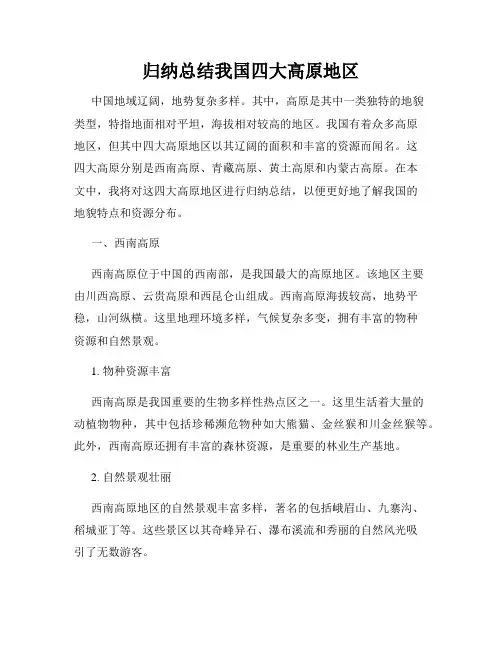 归纳总结我国四大高原地区

中国地域辽阔，地势复杂多样。其中，高原是其中一类独特的地貌类型，特指地面相对平坦，海拔相对较高的地区。我国有着众多高原地区，但其中四大高原地区以其辽阔的面积和丰富的资源而闻名。这四大高原分别是西南高原、青藏高原、黄土高原和内蒙古高原。在本文中，我将对这四大高原地区进行归纳总结，以便更好地了解我国的地貌特点和资源分布。

一、西南高原

西南高原位于中国的西南部，是我国最大的高原地区。该地区主要由川西高原、云贵高原和西昆仑山组成。西南高原海拔较高，地势平稳，山河纵横。这里地理环境多样，气候复杂多变，拥有丰富的物种资源和自然景观。

1. 物种资源丰富

西南高原是我国重要的生物多样性热点区之一。这里生活着大量的动植物物种，其中包括珍稀濒危物种如大熊猫、金丝猴和川金丝猴等。此外，西南高原还拥有丰富的森林资源，是重要的林业生产基地。

2. 自然景观壮丽

西南高原地区的自然景观丰富多样，著名的包括峨眉山、九寨沟、稻城亚丁等。这些景区以其奇峰异石、瀑布溪流和秀丽的自然风光吸引了无数游客。